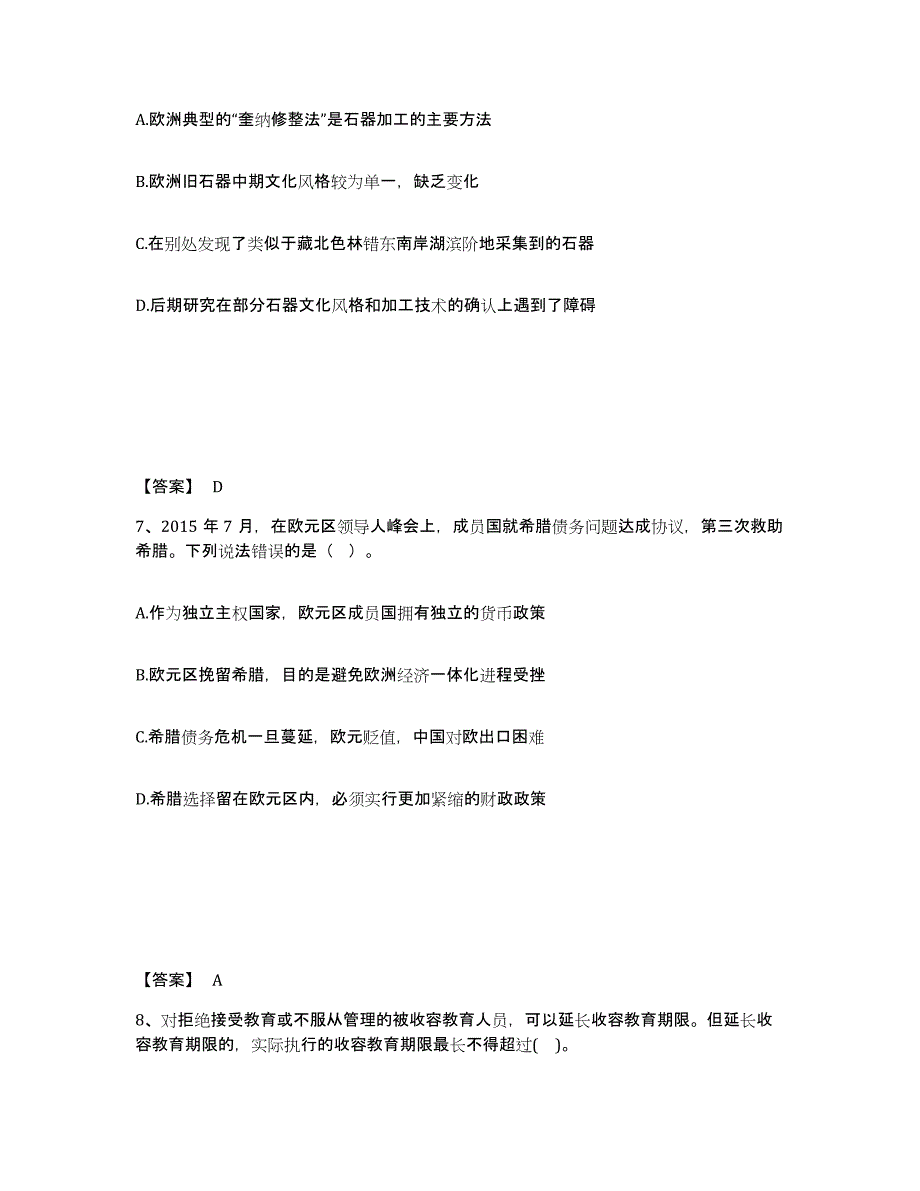 A.欧洲典型的“奎纳修整法”是石器加工的主要方法

B.欧洲旧石器中期文化风格较为单一，缺乏变化

C.在别处发现了类似于藏北色林错东南岸湖滨阶地采集到的石器

D.后期研究在部分石器文化风格和加工技术的确认上遇到了障碍

【答案】 D

7、2015 年 7 月，在欧元区领导人峰会上，成员国就希腊债务问题达成协议，第三次救助希腊。下列说法错误的是（ ）。

A.作为独立主权国家，欧元区成员国拥有独立的货币政策

B.欧元区挽留希腊，目的是避免欧洲经济一体化进程受挫

C.希腊债务危机一旦蔓延，欧元贬值，中国对欧出口困难

D.希腊选择留在欧元区内，必须实行更加紧缩的财政政策

【答案】 A

8、对拒绝接受教育或不服从管理的被收容教育人员，可以延长收容教育期限。但延长收容教育期限的，实际执行的收容教育期限最长不得超过( )。